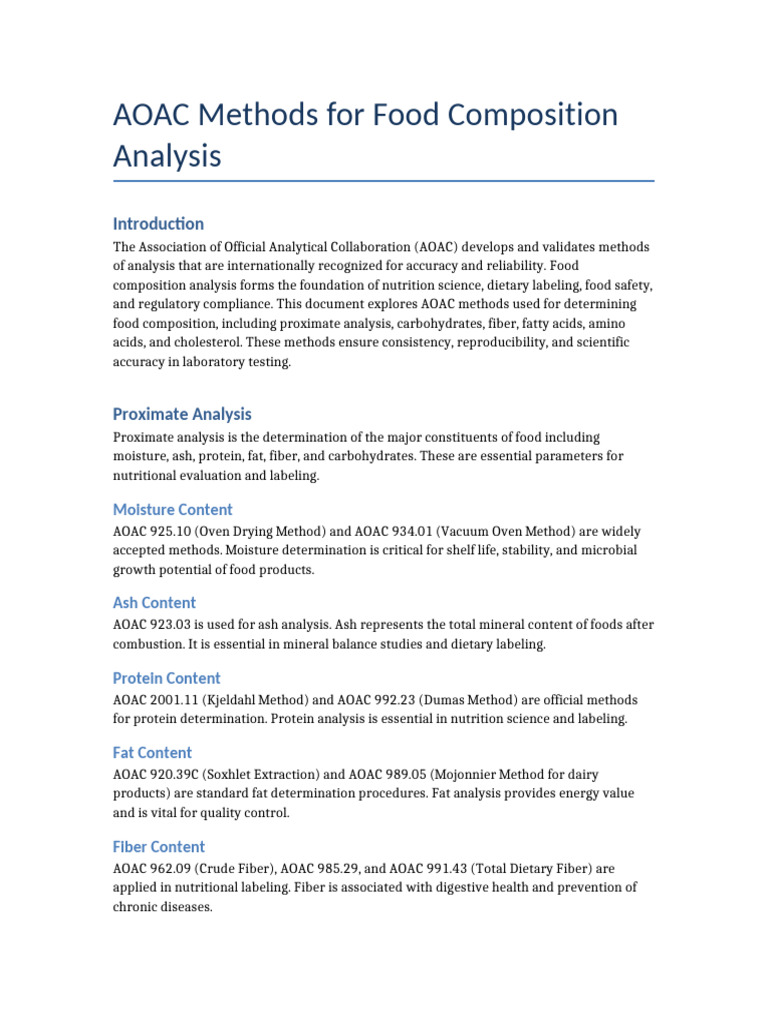 AOAC Methods for Food Composition Analysis

Introduction

The Association of Official Analytical Collaboration (AOAC) develops and validates methods of analysis that are internationally recognized for accuracy and reliability. Food composition analysis forms the foundation of nutrition science, dietary labeling, food safety, and regulatory compliance. This document explores AOAC methods used for determining food composition, including proximate analysis, carbohydrates, fiber, fatty acids, amino acids, and cholesterol. These methods ensure consistency, reproducibility, and scientific accuracy in laboratory testing.

Proximate Analysis

Proximate analysis is the determination of the major constituents of food including moisture, ash, protein, fat, fiber, and carbohydrates. These are essential parameters for nutritional evaluation and labeling.

Moisture Content

AOAC 925.10 (Oven Drying Method) and AOAC 934.01 (Vacuum Oven Method) are widely accepted methods. Moisture determination is critical for shelf life, stability, and microbial growth potential of food products.

Ash Content

AOAC 923.03 is used for ash analysis. Ash represents the total mineral content of foods after combustion. It is essential in mineral balance studies and dietary labeling.

Protein Content

AOAC 2001.11 (Kjeldahl Method) and AOAC 992.23 (Dumas Method) are official methods for protein determination. Protein analysis is essential in nutrition science and labeling.

Fat Content

AOAC 920.39C (Soxhlet Extraction) and AOAC 989.05 (Mojonnier Method for dairy products) are standard fat determination procedures. Fat analysis provides energy value and is vital for quality control.

Fiber Content

AOAC 962.09 (Crude Fiber), AOAC 985.29, and AOAC 991.43 (Total Dietary Fiber) are applied in nutritional labeling. Fiber is associated with digestive health and prevention of chronic diseases.